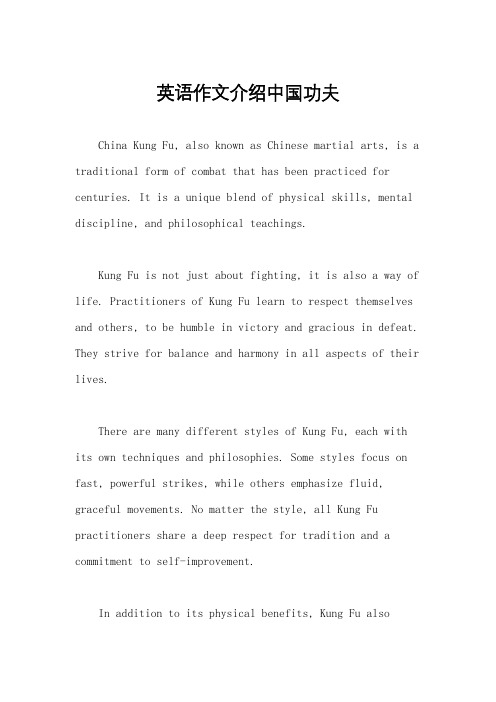 英语作文介绍中国功夫

China Kung Fu, also known as Chinese martial arts, is a traditional form of combat that has been practiced for centuries. It is a unique blend of physical skills, mental discipline, and philosophical teachings.

Kung Fu is not just about fighting, it is also a way of life. Practitioners of Kung Fu learn to respect themselves and others, to be humble in victory and gracious in defeat. They strive for balance and harmony in all aspects of their lives.

There are many different styles of Kung Fu, each with its own techniques and philosophies. Some styles focus on fast, powerful strikes, while others emphasize fluid, graceful movements. No matter the style, all Kung Fu practitioners share a deep respect for tradition and a commitment to self-improvement.

In addition to its physical benefits, Kung Fu also